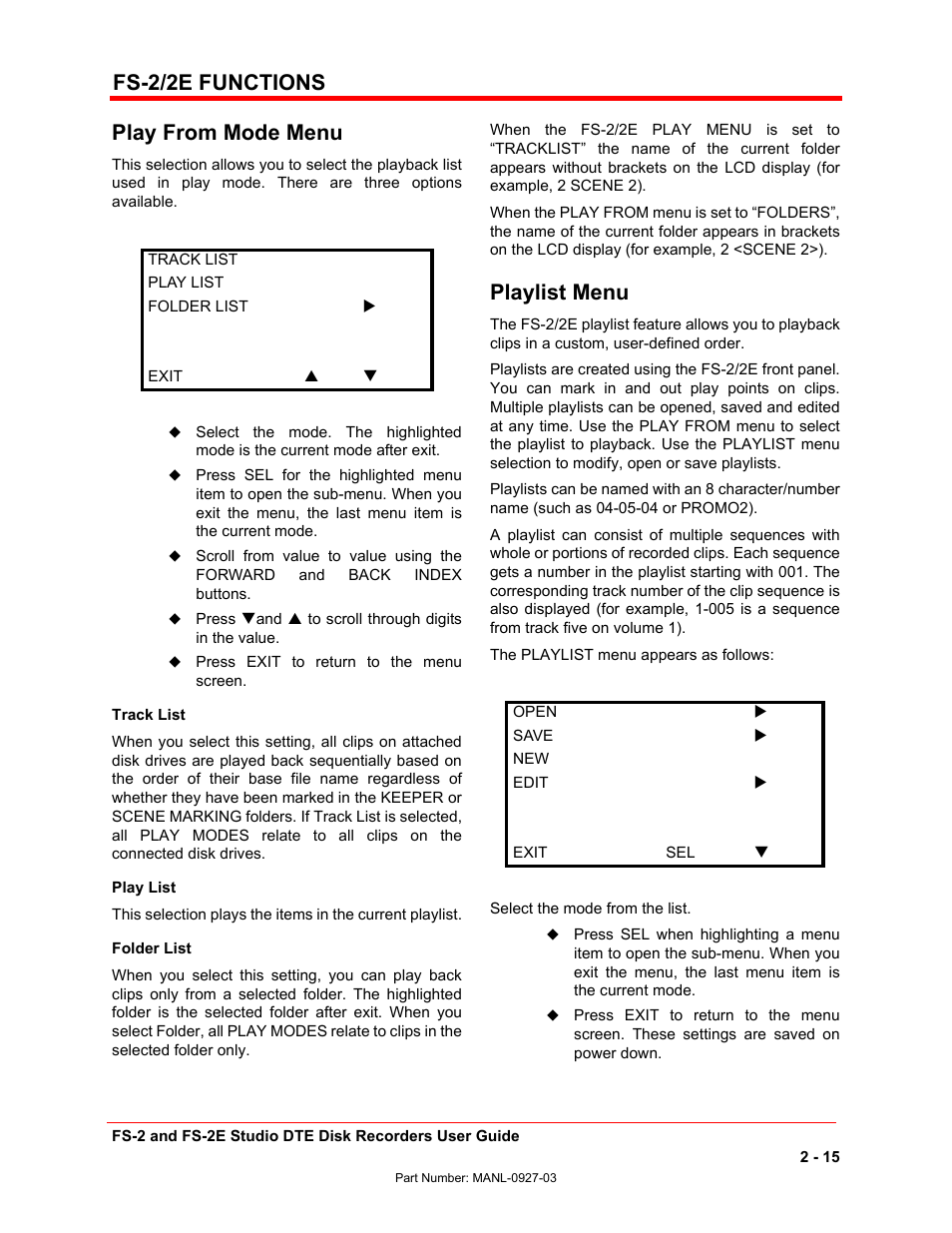 FS-2/2E FUNCTIONS

Play From Mode Menu

This selection allows you to select the playback list used in play mode. There are three options available.

TRACK LIST
PLAY LIST
FOLDER LIST ▶

EXIT ▲ ▼

◆ Select the mode. The highlighted mode is the current mode after exit.

◆ Press SEL for the highlighted menu item to open the sub-menu. When you exit the menu, the last menu item is the current mode.

◆ Scroll from value to value using the FORWARD and BACK INDEX buttons.

◆ Press ▼and ▲ to scroll through digits in the value.

◆ Press EXIT to return to the menu screen.

Track List

When you select this setting, all clips on attached disk drives are played back sequentially based on the order of their base file name regardless of whether they have been marked in the KEEPER or SCENE MARKING folders. If Track List is selected, all PLAY MODES relate to all clips on the connected disk drives.

Play List

This selection plays the items in the current playlist.

Folder List

When you select this setting, you can play back clips only from a selected folder. The highlighted folder is the selected folder after exit. When you select Folder, all PLAY MODES relate to clips in the selected folder only.

When the FS-2/2E PLAY MENU is set to “TRACKLIST” the name of the current folder appears without brackets on the LCD display (for example, 2 SCENE 2).

When the PLAY FROM menu is set to “FOLDERS”, the name of the current folder appears in brackets on the LCD display (for example, 2 <SCENE 2>).

Playlist Menu

The FS-2/2E playlist feature allows you to playback clips in a custom, user-defined order.

Playlists are created using the FS-2/2E front panel. You can mark in and out play points on clips. Multiple playlists can be opened, saved and edited at any time. Use the PLAY FROM menu to select the playlist to playback. Use the PLAYLIST menu selection to modify, open or save playlists.

Playlists can be named with an 8 character/number name (such as 04-05-04 or PROMO2).

A playlist can consist of multiple sequences with whole or portions of recorded clips. Each sequence gets a number in the playlist starting with 001. The corresponding track number of the clip sequence is also displayed (for example, 1-005 is a sequence from track five on volume 1).

The PLAYLIST menu appears as follows:

OPEN ▶
SAVE ▶
NEW
EDIT ▶

EXIT SEL ▼

Select the mode from the list.

◆ Press SEL when highlighting a menu item to open the sub-menu. When you exit the menu, the last menu item is the current mode.

◆ Press EXIT to return to the menu screen. These settings are saved on power down.

FS-2 and FS-2E Studio DTE Disk Recorders User Guide

2 - 15

Part Number: MANL-0927-03